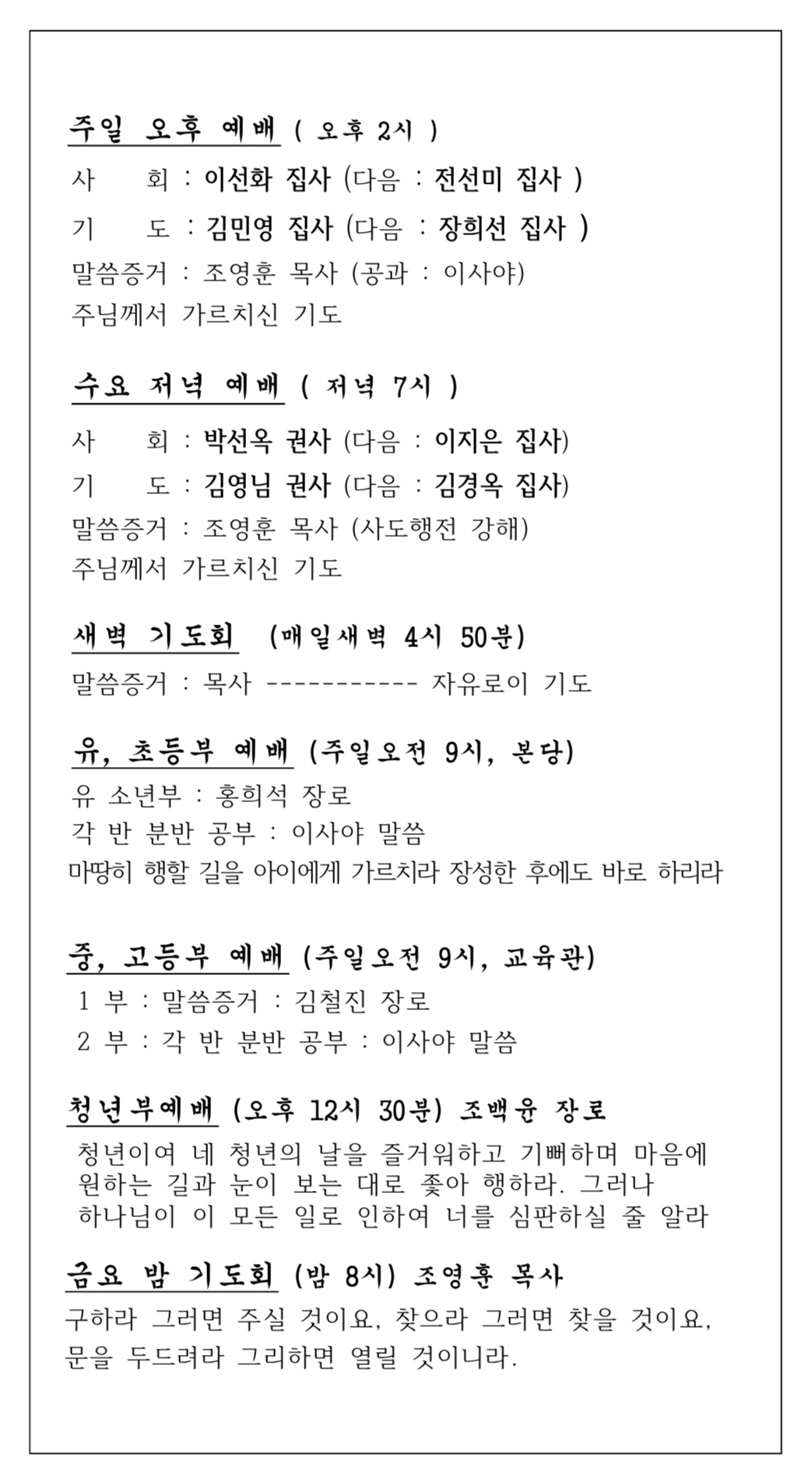 주일 오후 예배 ( 오후 2시 )
사 회 : 이선화 집사 (다음 : 전선미 집사 )
기 도 : 김민영 집사 (다음 : 장희선 집사 )
말씀증거 : 조영훈 목사 (공과 : 이사야)
주님께서 가르치신 기도

수요 저녁 예배 ( 저녁 7시 )
사 회 : 박선옥 권사 (다음 : 이지은 집사)
기 도 : 김영님 권사 (다음 : 김경옥 집사)
말씀증거 : 조영훈 목사 (사도행전 강해)
주님께서 가르치신 기도

새벽 기도회 (매일새벽 4시 50분)
말씀증거 : 목사 ----------- 자유로이 기도

유, 초등부 예배 (주일오전 9시, 본당)
유 소년부 : 홍희석 장로
각 반 분반 공부 : 이사야 말씀
마땅히 행할 길을 아이에게 가르치라 장성한 후에도 바로 하리라

중, 고등부 예배 (주일오전 9시, 교육관)
1 부 : 말씀증거 : 김철진 장로
2 부 : 각 반 분반 공부 : 이사야 말씀

청년부예배 (오후 12시 30분) 조백윤 장로
청년이여 네 청년의 날을 즐거워하고 기뻐하며 마음에 원하는 길과 눈이 보는 대로 좇아 행하라. 그러나 하나님이 이 모든 일로 인하여 너를 심판하실 줄 알라

금요 밤 기도회 (밤 8시) 조영훈 목사
구하라 그러면 주실 것이요, 찾으라 그러면 찾을 것이요, 문을 두드려라 그리하면 열릴 것이니라.